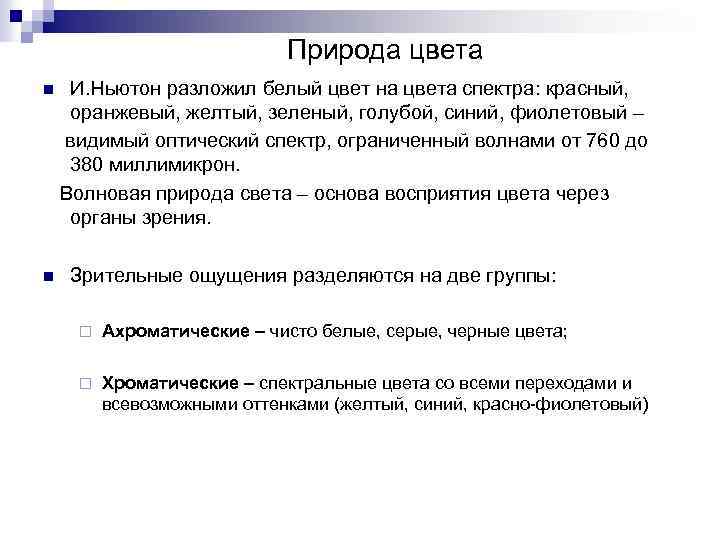 Природа цвета

И.Ньютон разложил белый цвет на цвета спектра: красный, оранжевый, желтый, зеленый, голубой, синий, фиолетовый – видимый оптический спектр, ограниченный волнами от 760 до 380 миллимикрон.

Волновая природа света – основа восприятия цвета через органы зрения.

Зрительные ощущения разделяются на две группы:

Ахроматические – чисто белые, серые, черные цвета;

Хроматические – спектральные цвета со всеми переходами и всевозможными оттенками (желтый, синий, красно-фиолетовый)